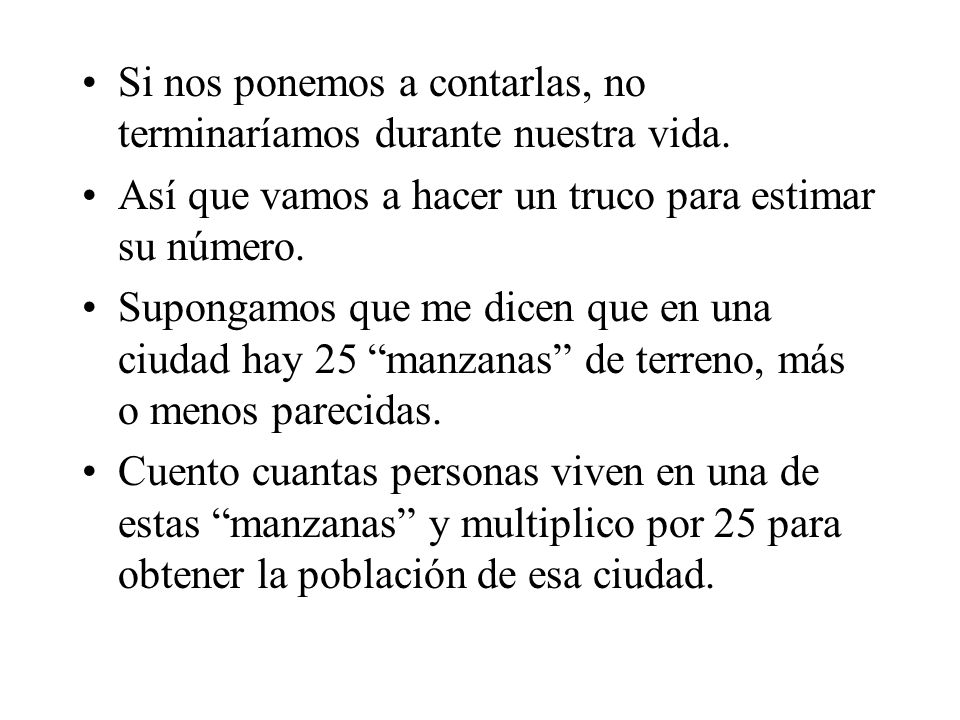 • Si nos ponemos a contarlas, no terminaríamos durante nuestra vida.

• Así que vamos a hacer un truco para estimar su número.

• Supongamos que me dicen que en una ciudad hay 25 “manzanas” de terreno, más o menos parecidas.

• Cuento cuantas personas viven en una de estas “manzanas” y multiplico por 25 para obtener la población de esa ciudad.